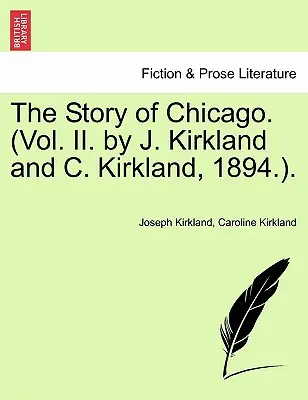 BRITISH LIBRARY

Fiction & Prose Literature

The Story of Chicago. (Vol. II. by J. Kirkland and C. Kirkland, 1894.).

Joseph Kirkland, Caroline Kirkland